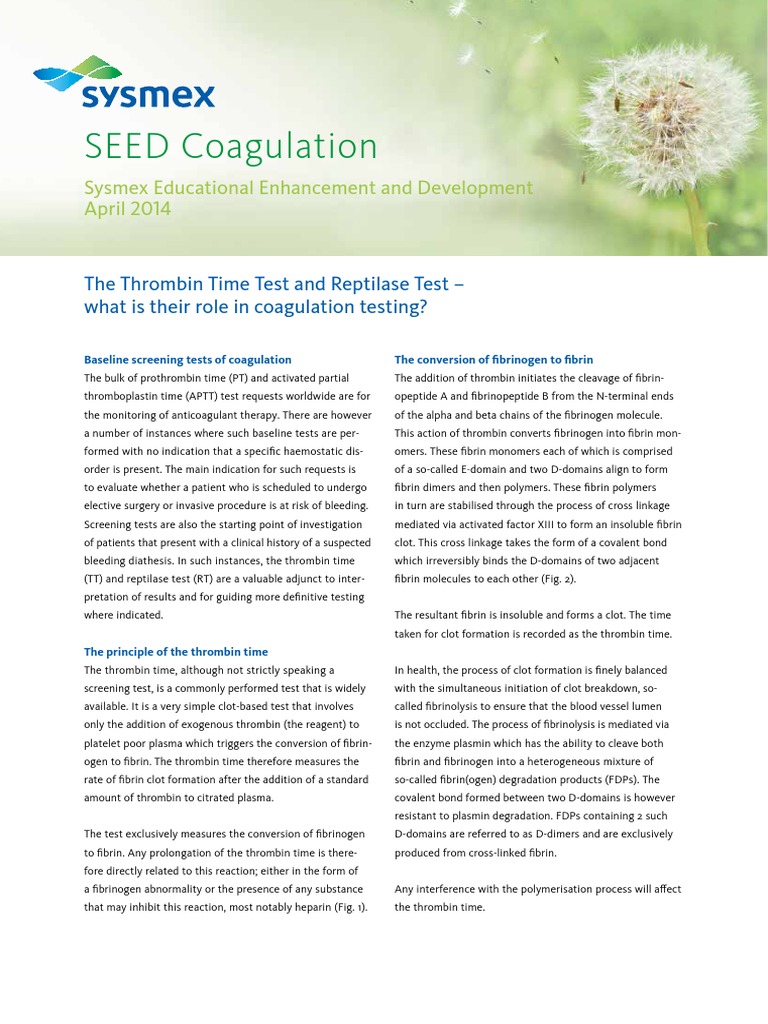 sysmex

SEED Coagulation

Sysmex Educational Enhancement and Development
April 2014

The Thrombin Time Test and Reptilase Test – what is their role in coagulation testing?

Baseline screening tests of coagulation
The bulk of prothrombin time (PT) and activated partial thromboplastin time (APTT) test requests worldwide are for the monitoring of anticoagulant therapy. There are however a number of instances where such baseline tests are performed with no indication that a specific haemostatic disorder is present. The main indication for such requests is to evaluate whether a patient who is scheduled to undergo elective surgery or invasive procedure is at risk of bleeding. Screening tests are also the starting point of investigation of patients that present with a clinical history of a suspected bleeding diathesis. In such instances, the thrombin time (TT) and reptilase test (RT) are a valuable adjunct to interpretation of results and for guiding more definitive testing where indicated.

The principle of the thrombin time
The thrombin time, although not strictly speaking a screening test, is a commonly performed test that is widely available. It is a very simple clot-based test that involves only the addition of exogenous thrombin (the reagent) to platelet poor plasma which triggers the conversion of fibrinogen to fibrin. The thrombin time therefore measures the rate of fibrin clot formation after the addition of a standard amount of thrombin to citrated plasma.

The test exclusively measures the conversion of fibrinogen to fibrin. Any prolongation of the thrombin time is therefore directly related to this reaction; either in the form of a fibrinogen abnormality or the presence of any substance that may inhibit this reaction, most notably heparin (Fig. 1).

The conversion of fibrinogen to fibrin
The addition of thrombin initiates the cleavage of fibrinopeptide A and fibrinopeptide B from the N-terminal ends of the alpha and beta chains of the fibrinogen molecule. This action of thrombin converts fibrinogen into fibrin monomers. These fibrin monomers each of which is comprised of a so-called E-domain and two D-domains align to form fibrin dimers and then polymers. These fibrin polymers in turn are stabilised through the process of cross linkage mediated via activated factor XIII to form an insoluble fibrin clot. This cross linkage takes the form of a covalent bond which irreversibly binds the D-domains of two adjacent fibrin molecules to each other (Fig. 2).

The resultant fibrin is insoluble and forms a clot. The time taken for clot formation is recorded as the thrombin time.

In health, the process of clot formation is finely balanced with the simultaneous initiation of clot breakdown, so-called fibrinolysis to ensure that the blood vessel lumen is not occluded. The process of fibrinolysis is mediated via the enzyme plasmin which has the ability to cleave both fibrin and fibrinogen into a heterogeneous mixture of so-called fibrin(ogen) degradation products (FDPs). The covalent bond formed between two D-domains is however resistant to plasmin degradation. FDPs containing 2 such D-domains are referred to as D-dimers and are exclusively produced from cross-linked fibrin.

Any interference with the polymerisation process will affect the thrombin time.